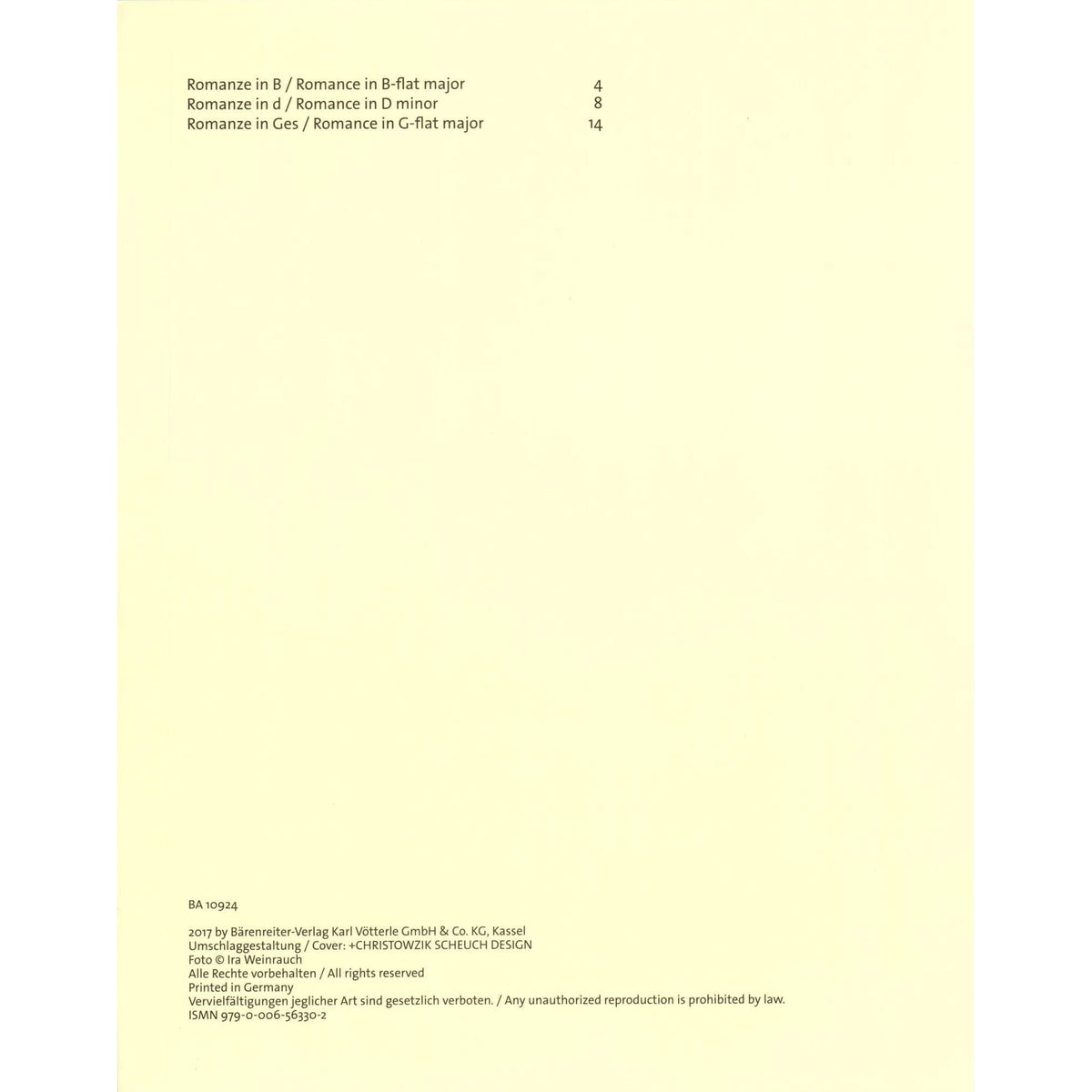 | | |
|---|---|
| Romanze in B / Romance in B-flat major | 4 |
| Romanze in d / Romance in D minor | 8 |
| Romanze in Ges / Romance in G-flat major | 14 |

BA 10924

2017 by Bärenreiter-Verlag Karl Vötterle GmbH & Co. KG, Kassel
Umschlaggestaltung / Cover: +CHRISTOWZIK SCHEUCH DESIGN
Foto © Ira Weinrauch
Alle Rechte vorbehalten / All rights reserved
Printed in Germany
Vervielfältigungen jeglicher Art sind gesetzlich verboten. / Any unauthorized reproduction is prohibited by law.
ISMN 979-0-006-56330-2